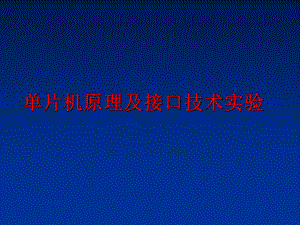 单片机原理及接口技术实验